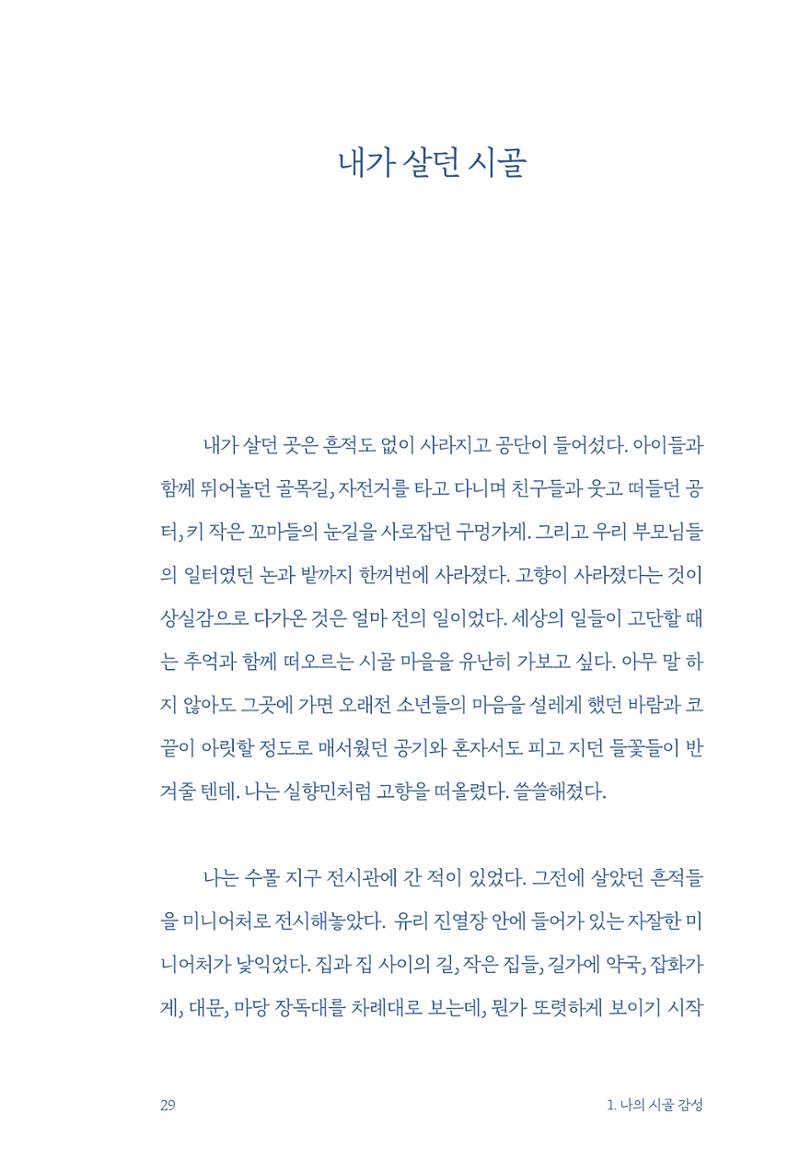 내가 살던 시골

내가 살던 곳은 흔적도 없이 사라지고 공단이 들어섰다. 아이들과 함께 뛰어놀던 골목길, 자전거를 타고 다니며 친구들과 웃고 떠들던 공터, 키 작은 꼬마들의 눈길을 사로잡던 구멍가게. 그리고 우리 부모님들의 일터였던 논과 밭까지 한꺼번에 사라졌다. 고향이 사라졌다는 것이 상실감으로 다가온 것은 얼마 전의 일이었다. 세상의 일들이 고단할 때는 추억과 함께 떠오르는 시골 마을을 유난히 가보고 싶다. 아무 말 하지 않아도 그곳에 가면 오래전 소년들의 마음을 설레게 했던 바람과 코끝이 아릿할 정도로 매서웠던 공기와 혼자서도 피고 지던 들꽃들이 반겨줄 텐데. 나는 실향민처럼 고향을 떠올렸다. 쓸쓸해졌다.

나는 수몰 지구 전시관에 간 적이 있었다. 그전에 살았던 흔적들을 미니어처로 전시해놓았다. 유리 진열장 안에 들어가 있는 자잘한 미니어처가 낯익었다. 집과 집 사이의 길, 작은 집들, 길가에 약국, 잡화가게, 대문, 마당 장독대를 차례대로 보는데, 뭔가 또렷하게 보이기 시작

29

1. 나의 시골 감성